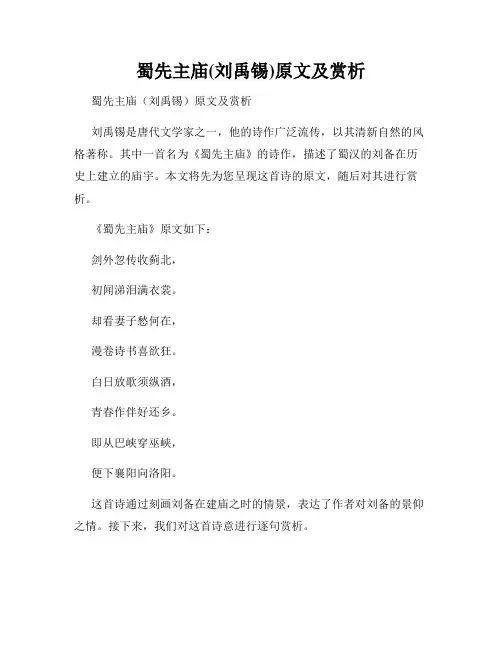 蜀先主庙(刘禹锡)原文及赏析

蜀先主庙（刘禹锡）原文及赏析

刘禹锡是唐代文学家之一，他的诗作广泛流传，以其清新自然的风格著称。其中一首名为《蜀先主庙》的诗作，描述了蜀汉的刘备在历史上建立的庙宇。本文将先为您呈现这首诗的原文，随后对其进行赏析。

《蜀先主庙》原文如下：

剑外忽传收蓟北，

初闻涕泪满衣裳。

却看妻子愁何在，

漫卷诗书喜欲狂。

白日放歌须纵酒，

青春作伴好还乡。

即从巴峡穿巫峡，

便下襄阳向洛阳。

这首诗通过刻画刘备在建庙之时的情景，表达了作者对刘备的景仰之情。接下来，我们对这首诗意进行逐句赏析。